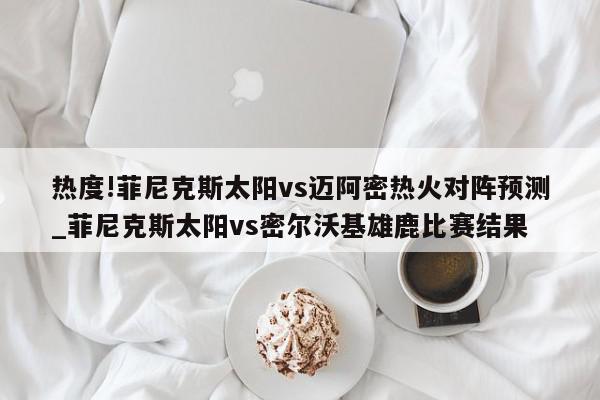 热度!菲尼克斯太阳vs迈阿密热火对阵预测_菲尼克斯太阳vs密尔沃基雄鹿比赛结果